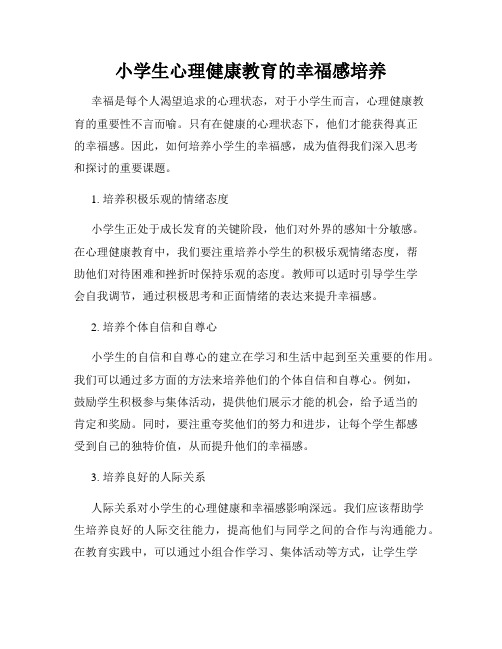 小学生心理健康教育的幸福感培养

幸福是每个人渴望追求的心理状态，对于小学生而言，心理健康教育的重要性不言而喻。只有在健康的心理状态下，他们才能获得真正的幸福感。因此，如何培养小学生的幸福感，成为值得我们深入思考和探讨的重要课题。

1. 培养积极乐观的情绪态度

小学生正处于成长发育的关键阶段，他们对外界的感知十分敏感。在心理健康教育中，我们要注重培养小学生的积极乐观情绪态度，帮助他们对待困难和挫折时保持乐观的态度。教师可以适时引导学生学会自我调节，通过积极思考和正面情绪的表达来提升幸福感。

2. 培养个体自信和自尊心

小学生的自信和自尊心的建立在学习和生活中起到至关重要的作用。我们可以通过多方面的方法来培养他们的个体自信和自尊心。例如，鼓励学生积极参与集体活动，提供他们展示才能的机会，给予适当的肯定和奖励。同时，要注重夸奖他们的努力和进步，让每个学生都感受到自己的独特价值，从而提升他们的幸福感。

3. 培养良好的人际关系

人际关系对小学生的心理健康和幸福感影响深远。我们应该帮助学生培养良好的人际交往能力，提高他们与同学之间的合作与沟通能力。在教育实践中，可以通过小组合作学习、集体活动等方式，让学生学